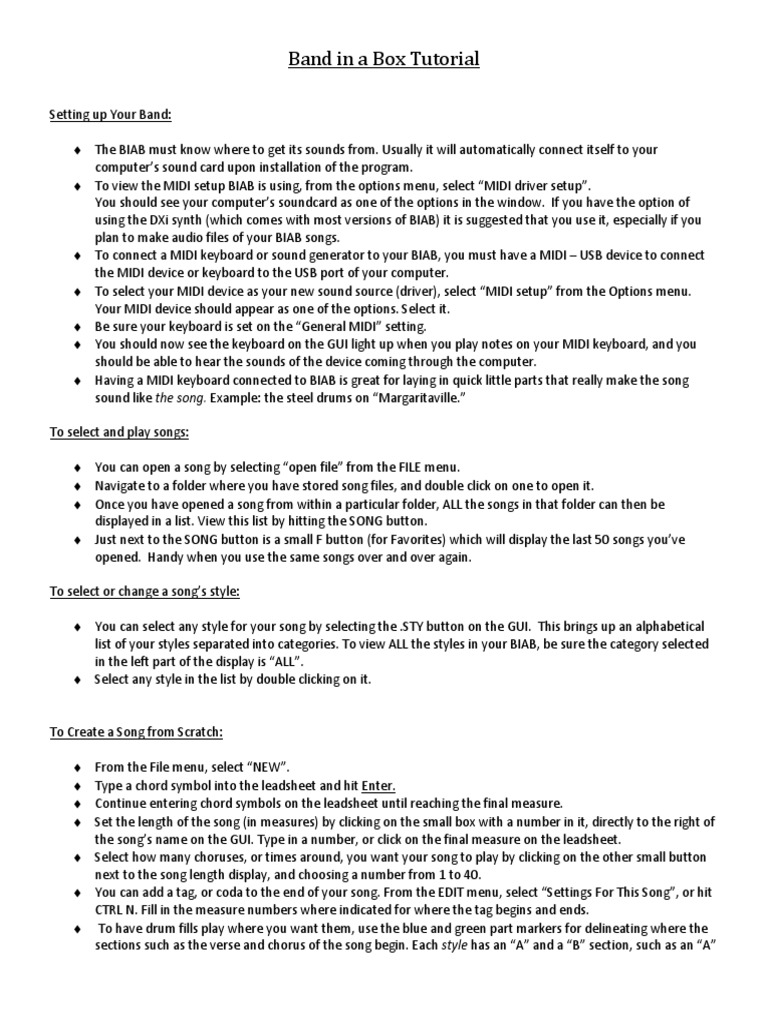 Band in a Box Tutorial

Setting up Your Band:

♦ The BIAB must know where to get its sounds from. Usually it will automatically connect itself to your computer's sound card upon installation of the program.
♦ To view the MIDI setup BIAB is using, from the options menu, select "MIDI driver setup". You should see your computer's soundcard as one of the options in the window. If you have the option of using the DXi synth (which comes with most versions of BIAB) it is suggested that you use it, especially if you plan to make audio files of your BIAB songs.
♦ To connect a MIDI keyboard or sound generator to your BIAB, you must have a MIDI – USB device to connect the MIDI device or keyboard to the USB port of your computer.
♦ To select your MIDI device as your new sound source (driver), select "MIDI setup" from the Options menu. Your MIDI device should appear as one of the options. Select it.
♦ Be sure your keyboard is set on the "General MIDI" setting.
♦ You should now see the keyboard on the GUI light up when you play notes on your MIDI keyboard, and you should be able to hear the sounds of the device coming through the computer.
♦ Having a MIDI keyboard connected to BIAB is great for laying in quick little parts that really make the song sound like the song. Example: the steel drums on "Margaritaville."

To select and play songs:

♦ You can open a song by selecting "open file" from the FILE menu.
♦ Navigate to a folder where you have stored song files, and double click on one to open it.
♦ Once you have opened a song from within a particular folder, ALL the songs in that folder can then be displayed in a list. View this list by hitting the SONG button.
♦ Just next to the SONG button is a small F button (for Favorites) which will display the last 50 songs you've opened. Handy when you use the same songs over and over again.

To select or change a song's style:

♦ You can select any style for your song by selecting the .STY button on the GUI. This brings up an alphabetical list of your styles separated into categories. To view ALL the styles in your BIAB, be sure the category selected in the left part of the display is "ALL".
♦ Select any style in the list by double clicking on it.

To Create a Song from Scratch:

♦ From the File menu, select "NEW".
♦ Type a chord symbol into the leadsheet and hit Enter.
♦ Continue entering chord symbols on the leadsheet until reaching the final measure.
♦ Set the length of the song (in measures) by clicking on the small box with a number in it, directly to the right of the song's name on the GUI. Type in a number, or click on the final measure on the leadsheet.
♦ Select how many choruses, or times around, you want your song to play by clicking on the other small button next to the song length display, and choosing a number from 1 to 40.
♦ You can add a tag, or coda to the end of your song. From the EDIT menu, select "Settings For This Song", or hit CTRL N. Fill in the measure numbers where indicated for where the tag begins and ends.
♦ To have drum fills play where you want them, use the blue and green part markers for delineating where the sections such as the verse and chorus of the song begin. Each style has an "A" and a "B" section, such as an "A"